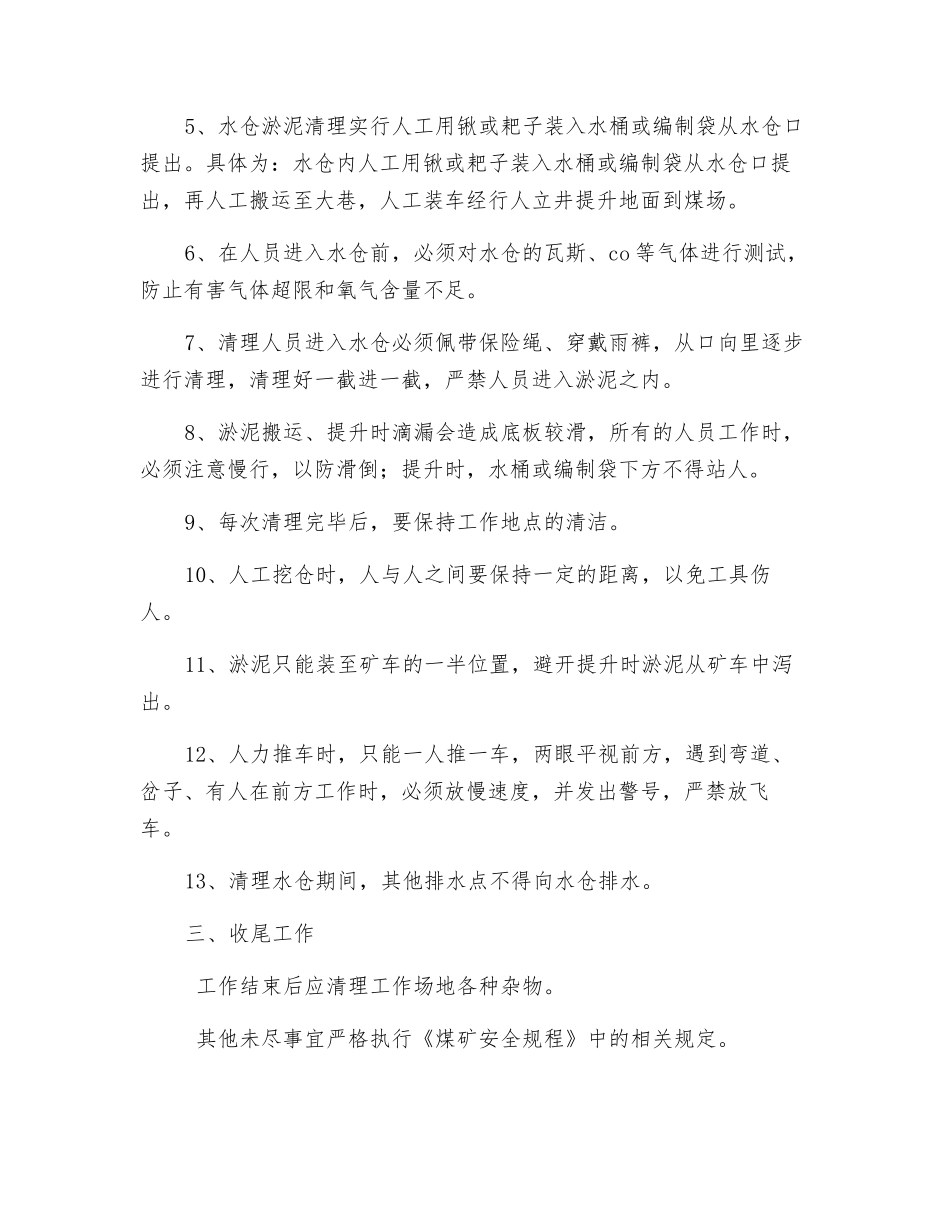 5、水仓淤泥清理实行人工用锹或耙子装入水桶或编制袋从水仓口提出。具体为：水仓内人工用锹或耙子装入水桶或编制袋从水仓口提出，再人工搬运至大巷，人工装车经行人立井提升地面到煤场。

6、在人员进入水仓前，必须对水仓的瓦斯、co等气体进行测试，防止有害气体超限和氧气含量不足。

7、清理人员进入水仓必须佩带保险绳、穿戴雨裤，从口向里逐步进行清理，清理好一截进一截，严禁人员进入淤泥之内。

8、淤泥搬运、提升时滴漏会造成底板较滑，所有的人员工作时，必须注意慢行，以防滑倒；提升时，水桶或编制袋下方不得站人。

9、每次清理完毕后，要保持工作地点的清洁。

10、人工挖仓时，人与人之间要保持一定的距离，以免工具伤人。

11、淤泥只能装至矿车的一半位置，避开提升时淤泥从矿车中泻出。

12、人力推车时，只能一人推一车，两眼平视前方，遇到弯道、岔子、有人在前方工作时，必须放慢速度，并发出警号，严禁放飞车。

13、清理水仓期间，其他排水点不得向水仓排水。

三、收尾工作

工作结束后应清理工作场地各种杂物。

其他未尽事宜严格执行《煤矿安全规程》中的相关规定。